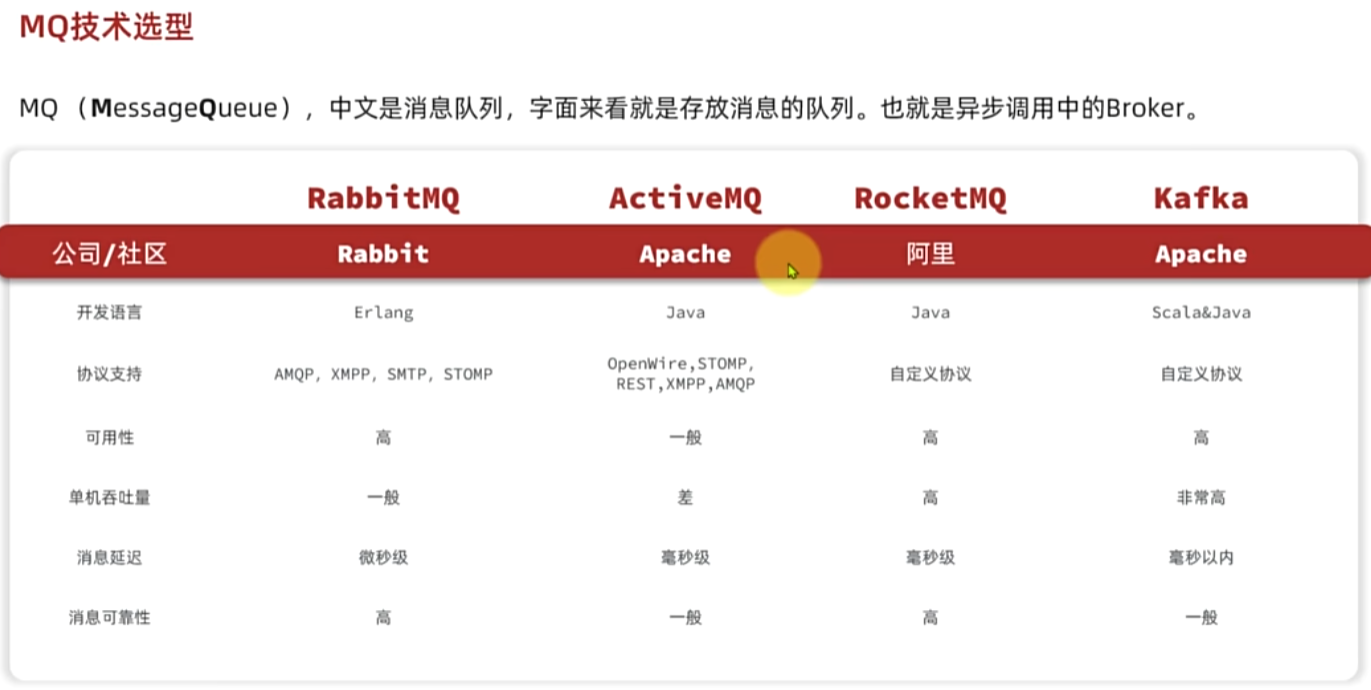 MQ技术选型

MQ（MessageQueue），中文是消息队列，字面来看就是存放消息的队列。也就是异步调用中的Broker。

|  | RabbitMQ | ActiveMQ | RocketMQ | Kafka |
|---|---|---|---|---|
| 公司/社区 | Rabbit | Apache | 阿里 | Apache |
| 开发语言 | Erlang | Java | Java | Scala&Java |
| 协议支持 | AMQP, XMPP, SMTP, STOMP | OpenWire,STOMP, REST,XMPP,AMQP | 自定义协议 | 自定义协议 |
| 可用性 | 高 | 一般 | 高 | 高 |
| 单机吞吐量 | 一般 | 差 | 高 | 非常高 |
| 消息延迟 | 微秒级 | 毫秒级 | 毫秒级 | 毫秒以内 |
| 消息可靠性 | 高 | 一般 | 高 | 一般 |